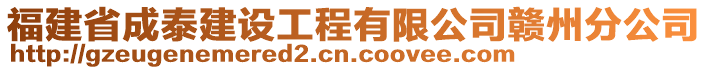 福建省成泰建设工程有限公司赣州分公司
http://gzeugenemered2.cn.coovee.com